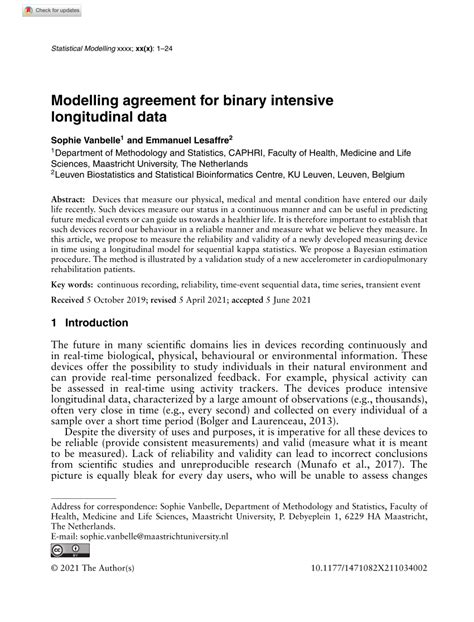 Check for updates

Statistical Modelling xxxx; xx(x): 1–24

Modelling agreement for binary intensive longitudinal data

Sophie Vanbelle$^1$ and Emmanuel Lesaffre$^2$
$^1$Department of Methodology and Statistics, CAPHRI, Faculty of Health, Medicine and Life Sciences, Maastricht University, The Netherlands
$^2$Leuven Biostatistics and Statistical Bioinformatics Centre, KU Leuven, Leuven, Belgium

Abstract: Devices that measure our physical, medical and mental condition have entered our daily life recently. Such devices measure our status in a continuous manner and can be useful in predicting future medical events or can guide us towards a healthier life. It is therefore important to establish that such devices record our behaviour in a reliable manner and measure what we believe they measure. In this article, we propose to measure the reliability and validity of a newly developed measuring device in time using a longitudinal model for sequential kappa statistics. We propose a Bayesian estimation procedure. The method is illustrated by a validation study of a new accelerometer in cardiopulmonary rehabilitation patients.

Key words: continuous recording, reliability, time-event sequential data, time series, transient event

Received 5 October 2019; revised 5 April 2021; accepted 5 June 2021

1 Introduction

The future in many scientific domains lies in devices recording continuously and in real-time biological, physical, behavioural or environmental information. These devices offer the possibility to study individuals in their natural environment and can provide real-time personalized feedback. For example, physical activity can be assessed in real-time using activity trackers. The devices produce intensive longitudinal data, characterized by a large amount of observations (e.g., thousands), often very close in time (e.g., every second) and collected on every individual of a sample over a short time period (Bolger and Laurenceau, 2013).

Despite the diversity of uses and purposes, it is imperative for all these devices to be reliable (provide consistent measurements) and valid (measure what it is meant to be measured). Lack of reliability and validity can lead to incorrect conclusions from scientific studies and unreproducible research (Munafo et al., 2017). The picture is equally bleak for every day users, who will be unable to assess changes

Address for correspondence: Sophie Vanbelle, Department of Methodology and Statistics, Faculty of Health, Medicine and Life Sciences, Maastricht University, P. Debyeplein 1, 6229 HA Maastricht, The Netherlands.
E-mail: sophie.vanbelle@maastrichtuniversity.nl

© 2021 The Author(s) 10.1177/1471082X211034002